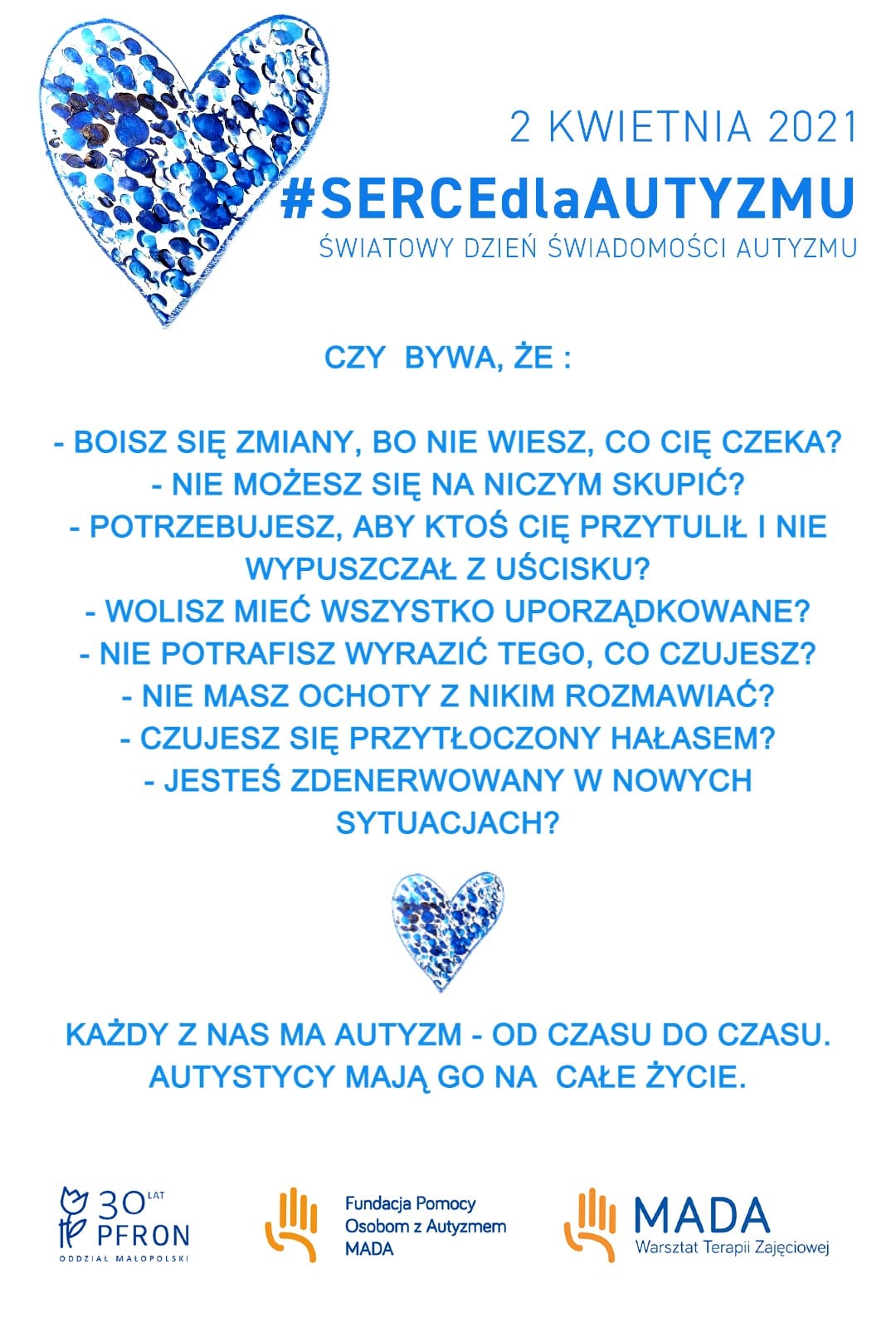 2 KWIETNIA 2021
#SERCEdlaAUTYZMU
ŚWIATOWY DZIEŃ ŚWIADOMOŚCI AUTYZMU

CZY BYWA, ŻE :

- BOISZ SIĘ ZMIANY, BO NIE WIESZ, CO CIĘ CZEKA?
- NIE MOŻESZ SIĘ NA NICZYM SKUPIĆ?
- POTRZEBUJESZ, ABY KTOŚ CIĘ PRZYTULIŁ I NIE WYPUSZCZAŁ Z UŚCISKU?
- WOLISZ MIEĆ WSZYSTKO UPORZĄDKOWANE?
- NIE POTRAFISZ WYRAZIĆ TEGO, CO CZUJESZ?
- NIE MASZ OCHOTY Z NIKIM ROZMAWIAĆ?
- CZUJESZ SIĘ PRZYTŁOCZONY HAŁASEM?
- JESTEŚ ZDENERWOWANY W NOWYCH SYTUACJACH?

KAŻDY Z NAS MA AUTYZM - OD CZASU DO CZASU. AUTYSTYCY MAJĄ GO NA CAŁE ŻYCIE.

30 LAT PFRON
ODDZIAŁ MAŁOPOLSKI

Fundacja Pomocy Osobom z Autyzmem MADA

MADA
Warsztat Terapii Zajęciowej